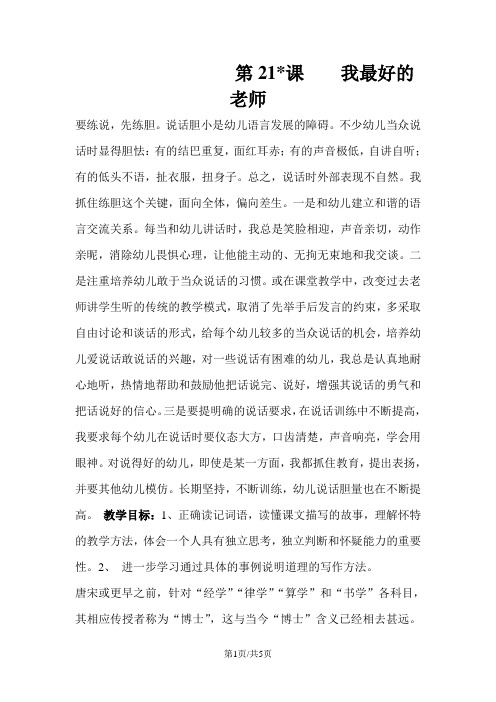 第 21*课　　我最好的老师

要练说，先练胆。说话胆小是幼儿语言发展的障碍。不少幼儿当众说话时显得胆怯：有的结巴重复，面红耳赤；有的声音极低，自讲自听；有的低头不语，扯衣服，扭身子。总之，说话时外部表现不自然。我抓住练胆这个关键，面向全体，偏向差生。一是和幼儿建立和谐的语言交流关系。每当和幼儿讲话时，我总是笑脸相迎，声音亲切，动作亲昵，消除幼儿畏惧心理，让他能主动的、无拘无束地和我交谈。二是注重培养幼儿敢于当众说话的习惯。或在课堂教学中，改变过去老师讲学生听的传统的教学模式，取消了先举手后发言的约束，多采取自由讨论和谈话的形式，给每个幼儿较多的当众说话的机会，培养幼儿爱说话敢说话的兴趣，对一些说话有困难的幼儿，我总是认真地耐心地听，热情地帮助和鼓励他把话说完、说好，增强其说话的勇气和把话说好的信心。三是要提明确的说话要求，在说话训练中不断提高，我要求每个幼儿在说话时要仪态大方，口齿清楚，声音响亮，学会用眼神。对说得好的幼儿，即使是某一方面，我都抓住教育，提出表扬，并要其他幼儿模仿。长期坚持，不断训练，幼儿说话胆量也在不断提高。 教学目标：1、正确读记词语，读懂课文描写的故事，理解怀特的教学方法，体会一个人具有独立思考，独立判断和怀疑能力的重要性。2、 进一步学习通过具体的事例说明道理的写作方法。

唐宋或更早之前，针对“经学”“律学”“算学”和“书学”各科目，其相应传授者称为“博士”，这与当今“博士”含义已经相去甚远。

第1页/共5页